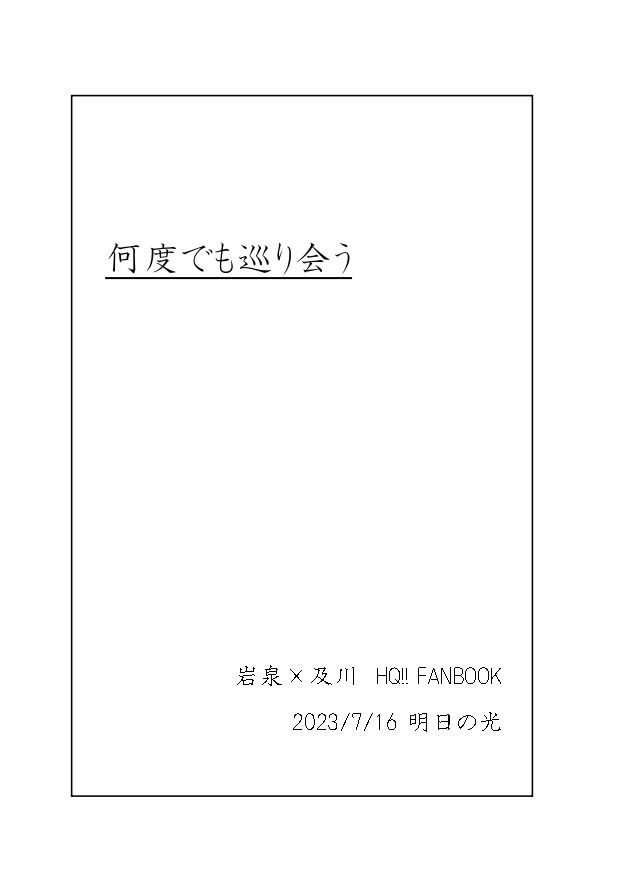 何度でも巡り会う

岩泉×及川 HQ!! FANBOOK

2023/7/16 明日の光